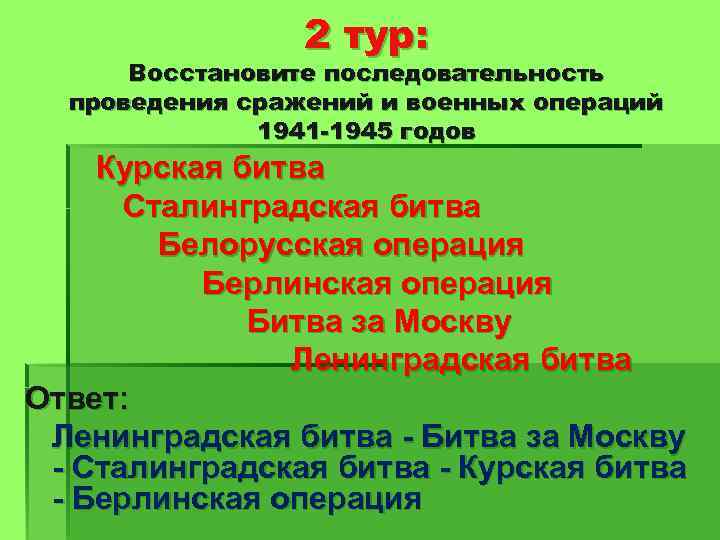 2 тур:
Восстановите последовательность проведения сражений и военных операций 1941-1945 годов

Курская битва
Сталинградская битва
Белорусская операция
Берлинская операция
Битва за Москву
Ленинградская битва

Ответ:
Ленинградская битва - Битва за Москву - Сталинградская битва - Курская битва - Берлинская операция